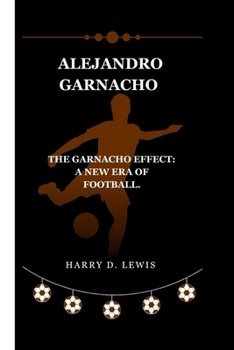 ALEJANDRO GARNACHO

THE GARNACHO EFFECT: A NEW ERA OF FOOTBALL.

HARRY D. LEWIS